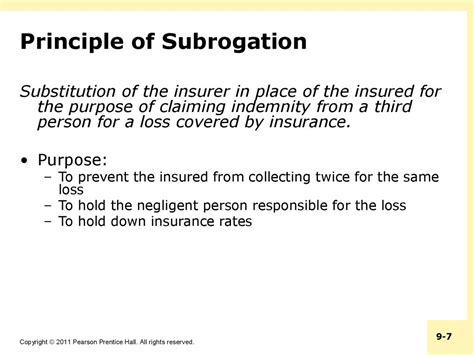 Principle of Subrogation

Substitution of the insurer in place of the insured for the purpose of claiming indemnity from a third person for a loss covered by insurance.

• Purpose:
– To prevent the insured from collecting twice for the same loss
– To hold the negligent person responsible for the loss
– To hold down insurance rates

Copyright © 2011 Pearson Prentice Hall. All rights reserved.

9-7